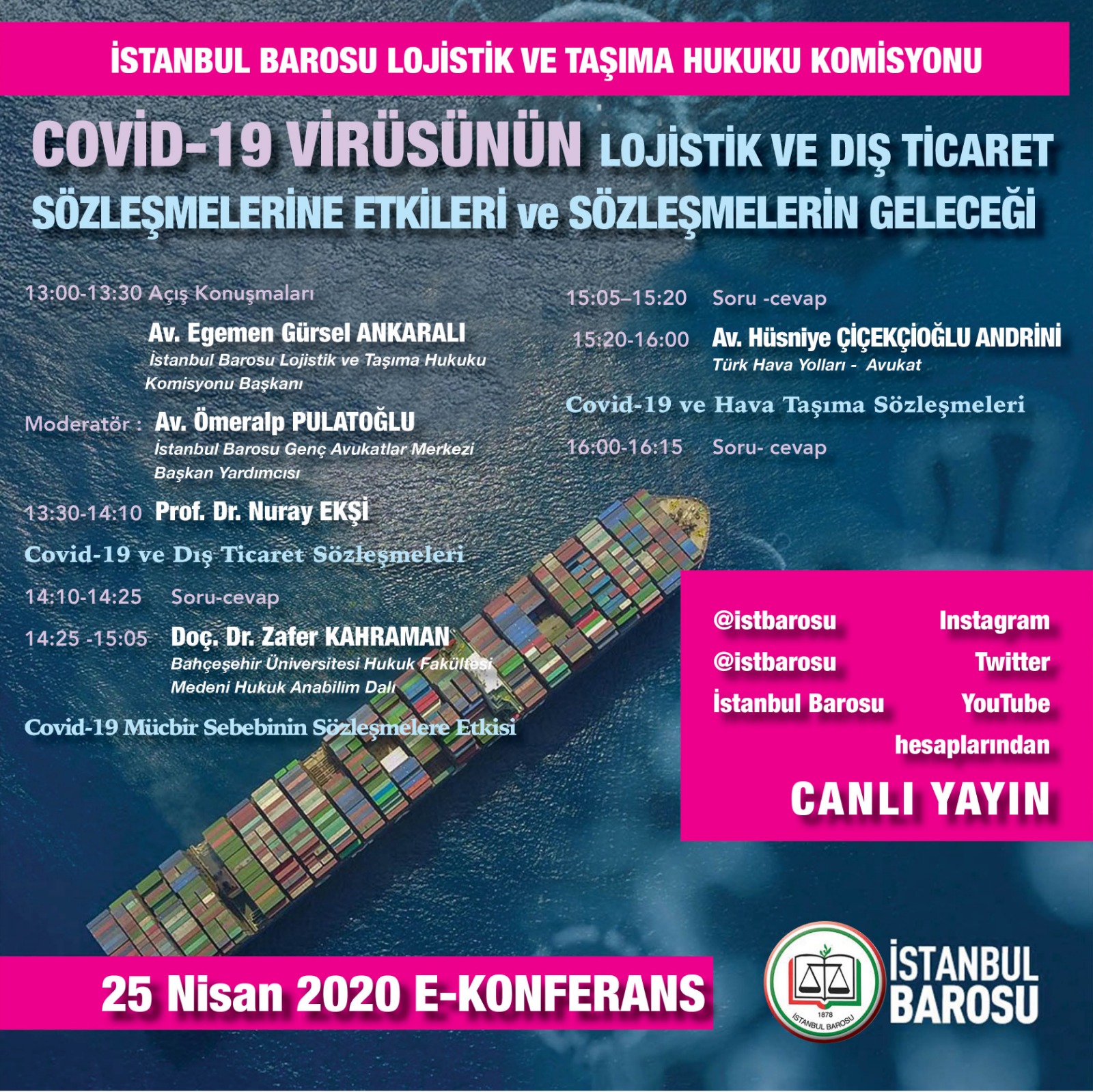 İSTANBUL BAROSU LOJİSTİK VE TAŞIMA HUKUKU KOMİSYONU

COVİD-19 VİRÜSÜNÜN LOJİSTİK VE DIŞ TİCARET SÖZLEŞMELERİNE ETKİLERİ ve SÖZLEŞMELERİN GELECEĞİ

13:00-13:30 Açış Konuşmaları

Av. Egemen Gürsel ANKARALI
İstanbul Barosu Lojistik ve Taşıma Hukuku Komisyonu Başkanı

Moderatör : Av. Ömeralp PULATOĞLU
İstanbul Barosu Genç Avukatlar Merkezi Başkan Yardımcısı

13:30-14:10 Prof. Dr. Nuray EKŞİ

Covid-19 ve Dış Ticaret Sözleşmeleri

14:10-14:25 Soru-cevap

14:25 -15:05 Doç. Dr. Zafer KAHRAMAN
Bahçeşehir Üniversitesi Hukuk Fakültesi
Medeni Hukuk Anabilim Dalı

Covid-19 Mücbir Sebebinin Sözleşmelere Etkisi

15:05–15:20 Soru -cevap

15:20-16:00 Av. Hüsniye ÇİÇEKÇİOĞLU ANDRİNİ
Türk Hava Yolları - Avukat

Covid-19 ve Hava Taşıma Sözleşmeleri

16:00-16:15 Soru- cevap

@istbarosu Instagram
@istbarosu Twitter
İstanbul Barosu YouTube
hesaplarından
CANLI YAYIN

25 Nisan 2020 E-KONFERANS

1878
İSTANBUL BAROSU

İSTANBUL BAROSU